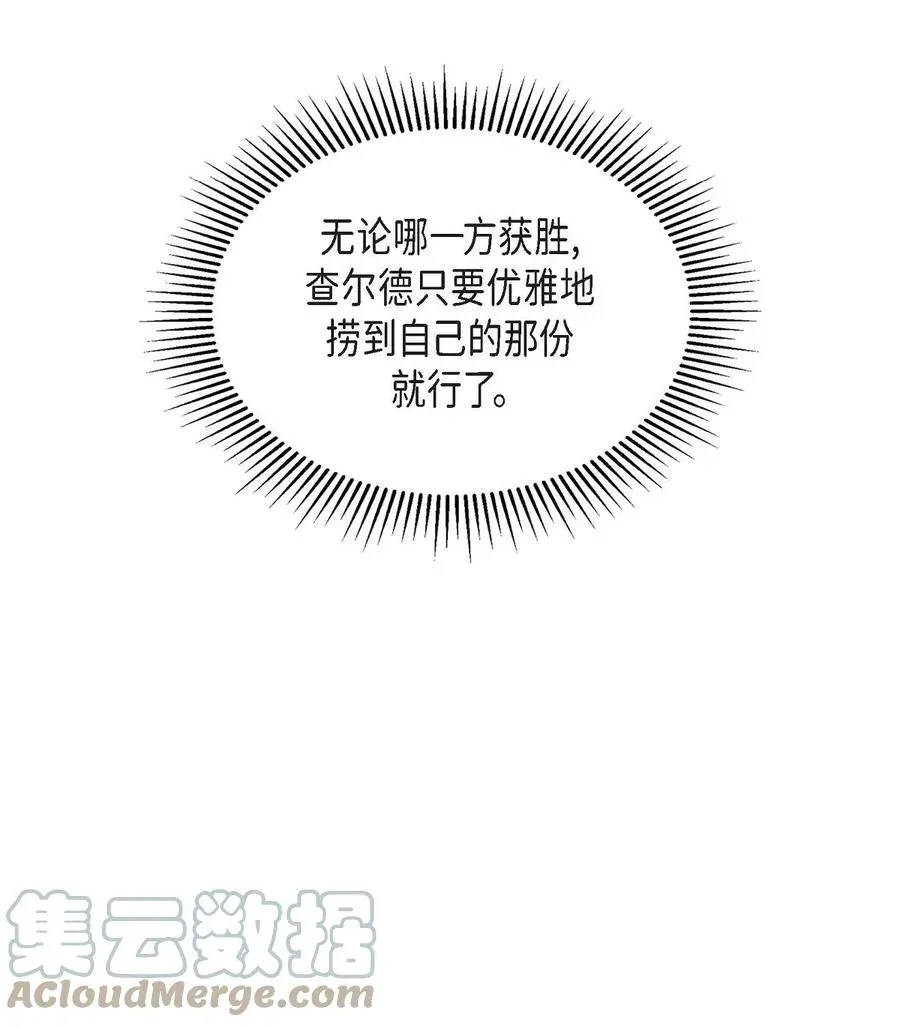 无论哪一方获胜，查尔德只要优雅地捞到自己的那份就行了。

集云数据
ACloudMerge.com